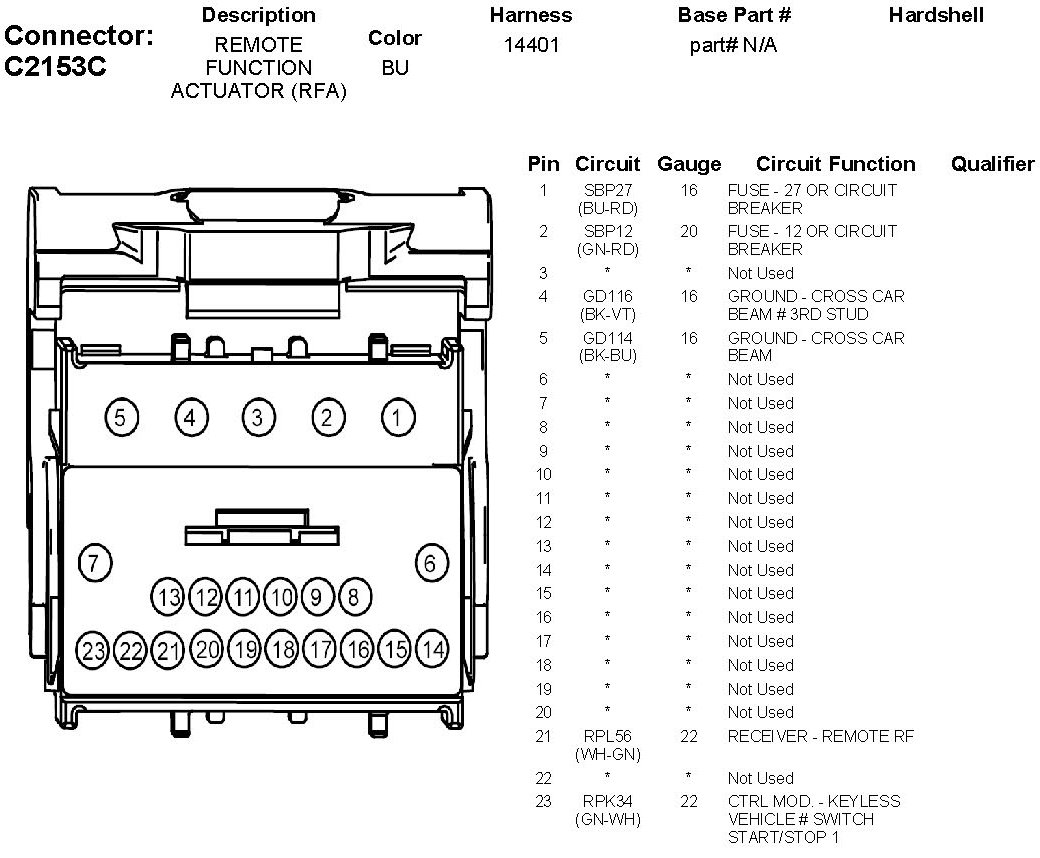 Connector: C2153C

| Description | Color | Harness | Base Part # | Hardshell |
|---|---|---|---|---|
| REMOTE FUNCTION ACTUATOR (RFA) | BU | 14401 | part# N/A | |

5 4 3 2 1

7 6

13 12 11 10 9 8

23 22 21 20 19 18 17 16 15 14

| Pin | Circuit | Gauge | Circuit Function | Qualifier |
|---|---|---|---|---|
| 1 | SBP27 (BU-RD) | 16 | FUSE - 27 OR CIRCUIT BREAKER | |
| 2 | SBP12 (GN-RD) | 20 | FUSE - 12 OR CIRCUIT BREAKER | |
| 3 | * | * | Not Used | |
| 4 | GD116 (BK-VT) | 16 | GROUND - CROSS CAR BEAM # 3RD STUD | |
| 5 | GD114 (BK-BU) | 16 | GROUND - CROSS CAR BEAM | |
| 6 | * | * | Not Used | |
| 7 | * | * | Not Used | |
| 8 | * | * | Not Used | |
| 9 | * | * | Not Used | |
| 10 | * | * | Not Used | |
| 11 | * | * | Not Used | |
| 12 | * | * | Not Used | |
| 13 | * | * | Not Used | |
| 14 | * | * | Not Used | |
| 15 | * | * | Not Used | |
| 16 | * | * | Not Used | |
| 17 | * | * | Not Used | |
| 18 | * | * | Not Used | |
| 19 | * | * | Not Used | |
| 20 | * | * | Not Used | |
| 21 | RPL56 (WH-GN) | 22 | RECEIVER - REMOTE RF | |
| 22 | * | * | Not Used | |
| 23 | RPK34 (GN-WH) | 22 | CTRL MOD. - KEYLESS VEHICLE # SWITCH START/STOP 1 | |